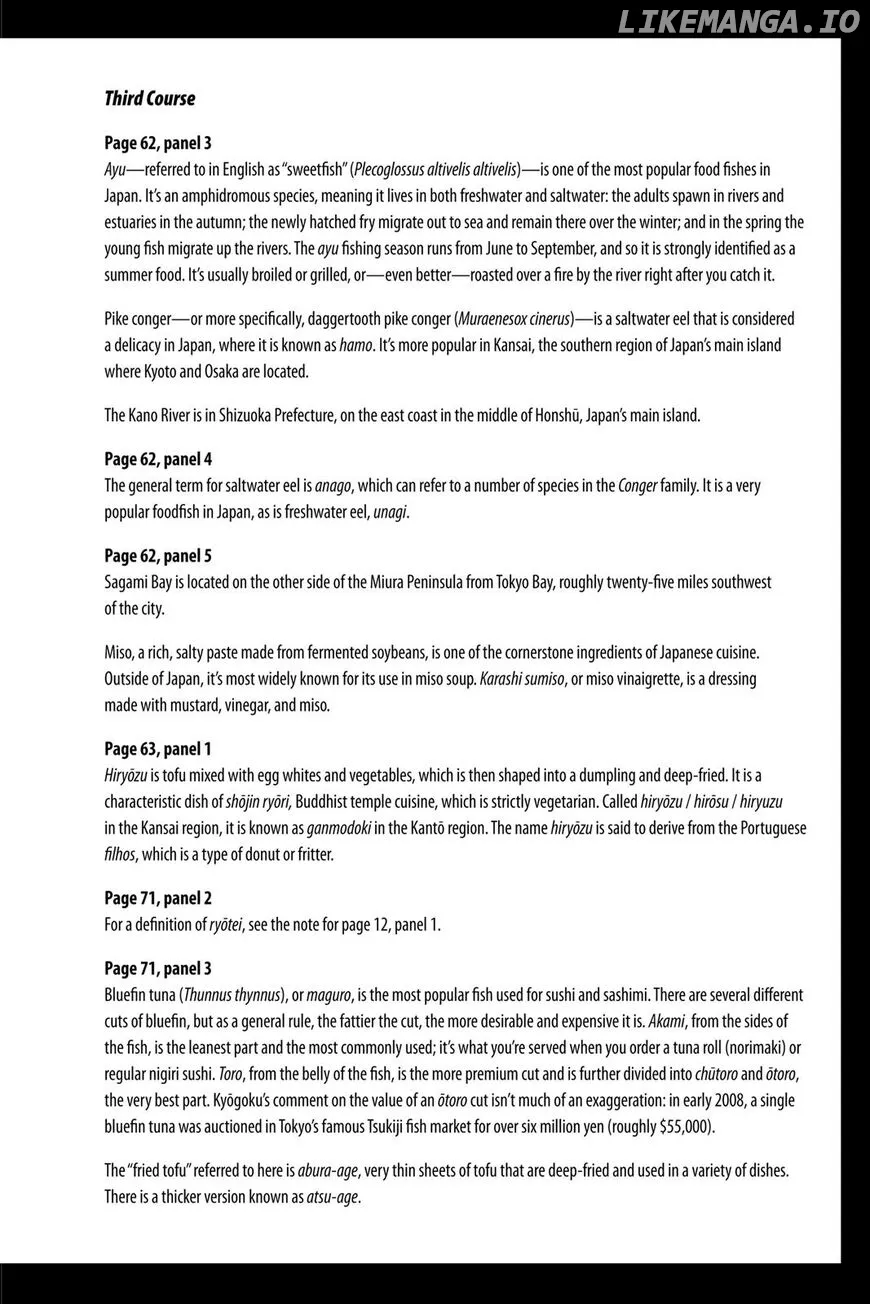 Third Course

Page 62, panel 3
Ayu—referred to in English as "sweetfish" (Plecoglossus altivelis altivelis)—is one of the most popular food fishes in Japan. It's an amphidromous species, meaning it lives in both freshwater and saltwater: the adults spawn in rivers and estuaries in the autumn; the newly hatched fry migrate out to sea and remain there over the winter; and in the spring the young fish migrate up the rivers. The ayu fishing season runs from June to September, and so it is strongly identified as a summer food. It's usually broiled or grilled, or—even better—roasted over a fire by the river right after you catch it.

Pike conger—or more specifically, daggertooth pike conger (Muraenesox cinerus)—is a saltwater eel that is considered a delicacy in Japan, where it is known as hamo. It's more popular in Kansai, the southern region of Japan's main island where Kyoto and Osaka are located.

The Kano River is in Shizuoka Prefecture, on the east coast in the middle of Honshū, Japan's main island.

Page 62, panel 4
The general term for saltwater eel is anago, which can refer to a number of species in the Conger family. It is a very popular foodfish in Japan, as is freshwater eel, unagi.

Page 62, panel 5
Sagami Bay is located on the other side of the Miura Peninsula from Tokyo Bay, roughly twenty-five miles southwest of the city.

Miso, a rich, salty paste made from fermented soybeans, is one of the cornerstone ingredients of Japanese cuisine. Outside of Japan, it's most widely known for its use in miso soup. Karashi sumiso, or miso vinaigrette, is a dressing made with mustard, vinegar, and miso.

Page 63, panel 1
Hiryōzu is tofu mixed with egg whites and vegetables, which is then shaped into a dumpling and deep-fried. It is a characteristic dish of shōjin ryōri, Buddhist temple cuisine, which is strictly vegetarian. Called hiryōzu / hirōsu / hiryuzu in the Kansai region, it is known as ganmodoki in the Kantō region. The name hiryōzu is said to derive from the Portuguese filhos, which is a type of donut or fritter.

Page 71, panel 2
For a definition of ryōtei, see the note for page 12, panel 1.

Page 71, panel 3
Bluefin tuna (Thunnus thynnus), or maguro, is the most popular fish used for sushi and sashimi. There are several different cuts of bluefin, but as a general rule, the fattier the cut, the more desirable and expensive it is. Akami, from the sides of the fish, is the leanest part and the most commonly used; it's what you're served when you order a tuna roll (norimaki) or regular nigiri sushi. Toro, from the belly of the fish, is the more premium cut and is further divided into chūtoro and ōtoro, the very best part. Kyōgoku's comment on the value of an ōtoro cut isn't much of an exaggeration: in early 2008, a single bluefin tuna was auctioned in Tokyo's famous Tsukiji fish market for over six million yen (roughly $55,000).

The "fried tofu" referred to here is abura-age, very thin sheets of tofu that are deep-fried and used in a variety of dishes. There is a thicker version known as atsu-age.

LIKEMANGA.IO